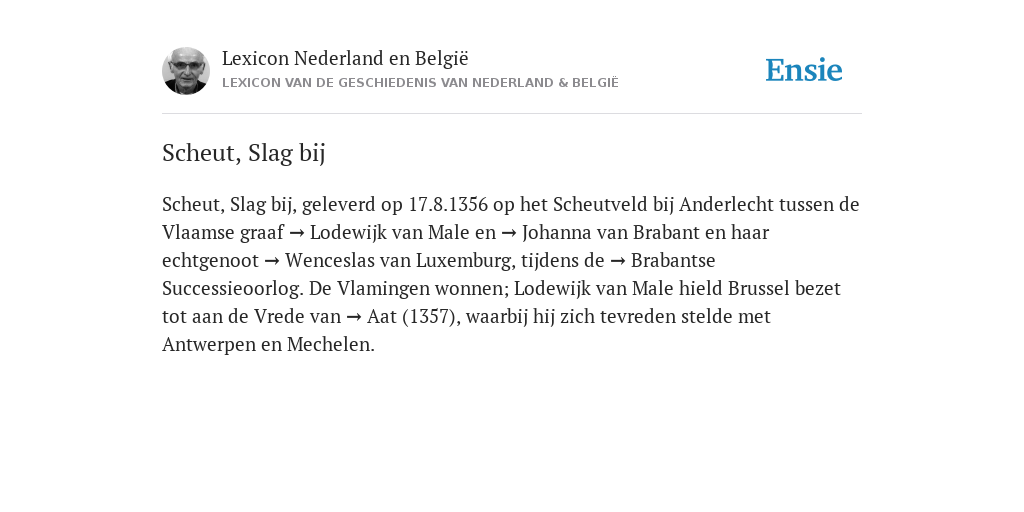 Lexicon Nederland en België
LEXICON VAN DE GESCHIEDENIS VAN NEDERLAND & BELGIË

Ensie

Scheut, Slag bij

Scheut, Slag bij, geleverd op 17.8.1356 op het Scheutveld bij Anderlecht tussen de Vlaamse graaf → Lodewijk van Male en → Johanna van Brabant en haar echtgenoot → Wenceslas van Luxemburg, tijdens de → Brabantse Successieoorlog. De Vlamingen wonnen; Lodewijk van Male hield Brussel bezet tot aan de Vrede van → Aat (1357), waarbij hij zich tevreden stelde met Antwerpen en Mechelen.